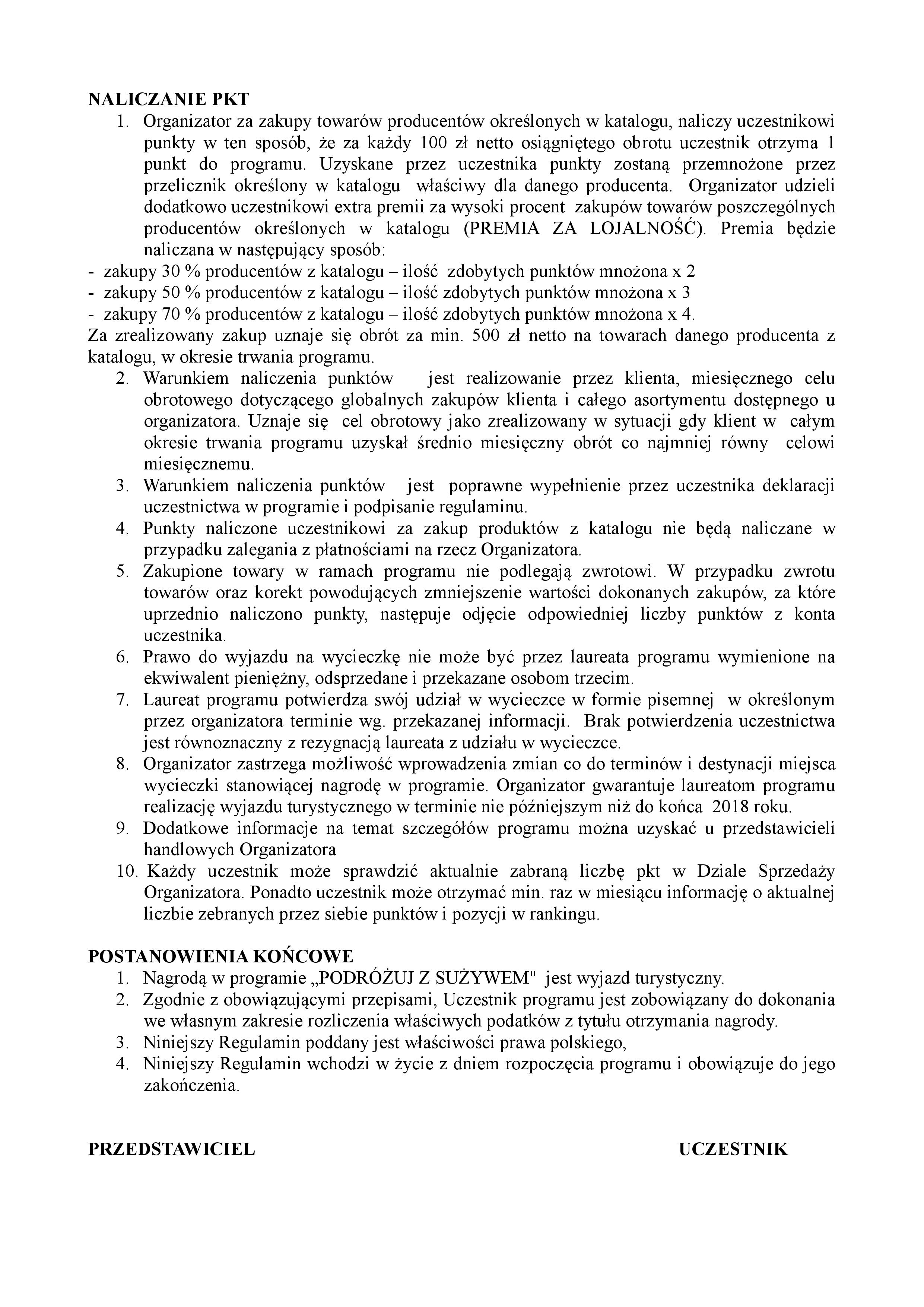 NALICZANIE PKT

1. Organizator za zakupy towarów producentów określonych w katalogu, naliczy uczestnikowi punkty w ten sposób, że za każdy 100 zł netto osiągniętego obrotu uczestnik otrzyma 1 punkt do programu. Uzyskane przez uczestnika punkty zostaną przemnożone przez przelicznik określony w katalogu właściwy dla danego producenta. Organizator udzieli dodatkowo uczestnikowi extra premii za wysoki procent zakupów towarów poszczególnych producentów określonych w katalogu (PREMIA ZA LOJALNOŚĆ). Premia będzie naliczana w następujący sposób:

- zakupy 30 % producentów z katalogu – ilość zdobytych punktów mnożona x 2
- zakupy 50 % producentów z katalogu – ilość zdobytych punktów mnożona x 3
- zakupy 70 % producentów z katalogu – ilość zdobytych punktów mnożona x 4.

Za zrealizowany zakup uznaje się obrót za min. 500 zł netto na towarach danego producenta z katalogu, w okresie trwania programu.

2. Warunkiem naliczenia punktów jest realizowanie przez klienta, miesięcznego celu obrotowego dotyczącego globalnych zakupów klienta i całego asortymentu dostępnego u organizatora. Uznaje się cel obrotowy jako zrealizowany w sytuacji gdy klient w całym okresie trwania programu uzyskał średnio miesięczny obrót co najmniej równy celowi miesięcznemu.
3. Warunkiem naliczenia punktów jest poprawne wypełnienie przez uczestnika deklaracji uczestnictwa w programie i podpisanie regulaminu.
4. Punkty naliczone uczestnikowi za zakup produktów z katalogu nie będą naliczane w przypadku zalegania z płatnościami na rzecz Organizatora.
5. Zakupione towary w ramach programu nie podlegają zwrotowi. W przypadku zwrotu towarów oraz korekt powodujących zmniejszenie wartości dokonanych zakupów, za które uprzednio naliczono punkty, następuje odjęcie odpowiedniej liczby punktów z konta uczestnika.
6. Prawo do wyjazdu na wycieczkę nie może być przez laureata programu wymienione na ekwiwalent pieniężny, odsprzedane i przekazane osobom trzecim.
7. Laureat programu potwierdza swój udział w wycieczce w formie pisemnej w określonym przez organizatora terminie wg. przekazanej informacji. Brak potwierdzenia uczestnictwa jest równoznaczny z rezygnacją laureata z udziału w wycieczce.
8. Organizator zastrzega możliwość wprowadzenia zmian co do terminów i destynacji miejsca wycieczki stanowiącej nagrodę w programie. Organizator gwarantuje laureatom programu realizację wyjazdu turystycznego w terminie nie późniejszym niż do końca 2018 roku.
9. Dodatkowe informacje na temat szczegółów programu można uzyskać u przedstawicieli handlowych Organizatora
10. Każdy uczestnik może sprawdzić aktualnie zabraną liczbę pkt w Dziale Sprzedaży Organizatora. Ponadto uczestnik może otrzymać min. raz w miesiącu informację o aktualnej liczbie zebranych przez siebie punktów i pozycji w rankingu.

POSTANOWIENIA KOŃCOWE

1. Nagrodą w programie „PODRÓŻUJ Z SUŻYWEM" jest wyjazd turystyczny.
2. Zgodnie z obowiązującymi przepisami, Uczestnik programu jest zobowiązany do dokonania we własnym zakresie rozliczenia właściwych podatków z tytułu otrzymania nagrody.
3. Niniejszy Regulamin poddany jest właściwości prawa polskiego,
4. Niniejszy Regulamin wchodzi w życie z dniem rozpoczęcia programu i obowiązuje do jego zakończenia.

PRZEDSTAWICIEL

UCZESTNIK